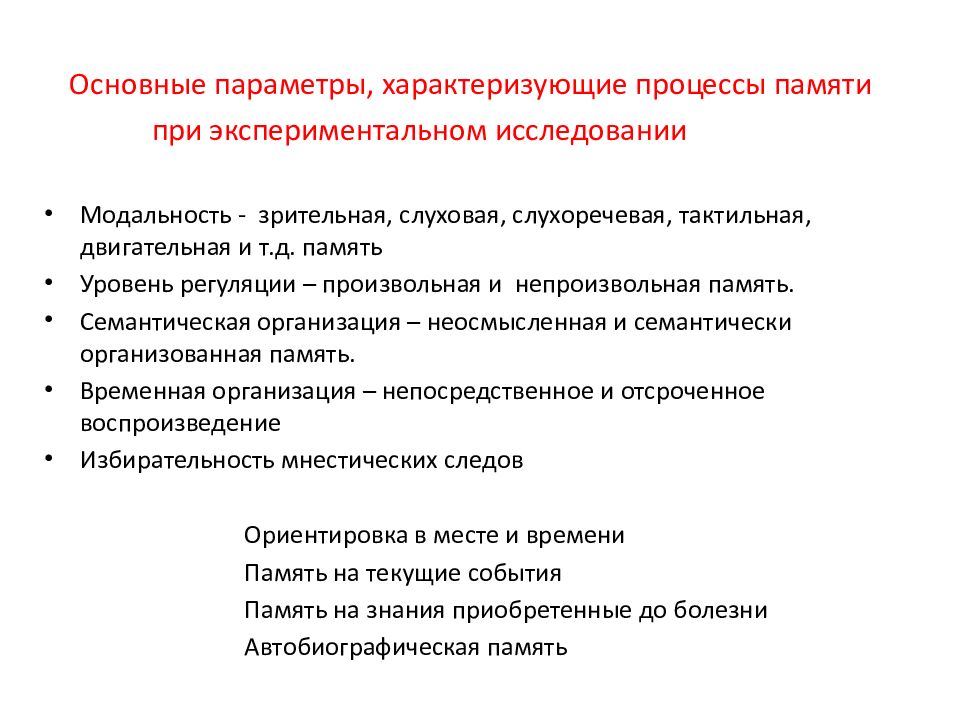 Основные параметры, характеризующие процессы памяти при экспериментальном исследовании

• Модальность - зрительная, слуховая, слухоречевая, тактильная, двигательная и т.д. память
• Уровень регуляции – произвольная и непроизвольная память.
• Семантическая организация – неосмысленная и семантически организованная память.
• Временная организация – непосредственное и отсроченное воспроизведение
• Избирательность мнестических следов

Ориентировка в месте и времени
Память на текущие события
Память на знания приобретенные до болезни
Автобиографическая память